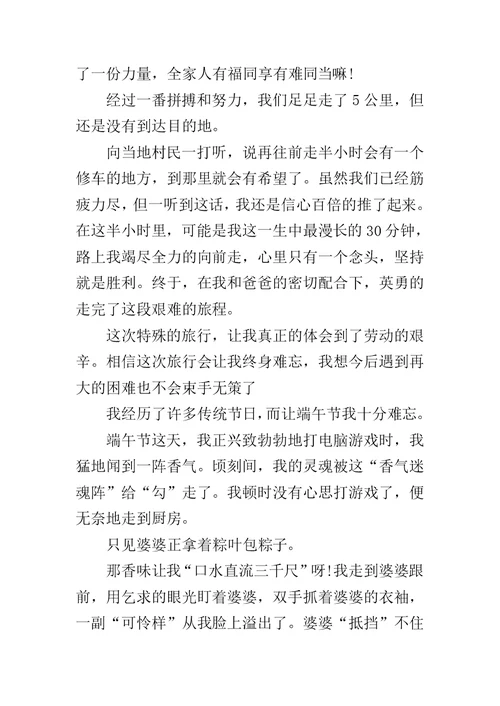 了一份力量，全家人有福同享有难同当嘛！

经过一番拼搏和努力，我们足足走了 5 公里，但还是没有到达目的地。

向当地村民一打听，说再往前走半小时会有一个修车的地方，到那里就会有希望了。虽然我们已经筋疲力尽，但一听到这话，我还是信心百倍的推了起来。在这半小时里，可能是我这一生中最漫长的 30 分钟，路上我竭尽全力的向前走，心里只有一个念头，坚持就是胜利。终于，在我和爸爸的密切配合下，英勇的走完了这段艰难的旅程。

这次特殊的旅行，让我真正的体会到了劳动的艰辛。相信这次旅行会让我终身难忘，我想今后遇到再大的困难也不会束手无策了

我经历了许多传统节日，而让端午节我十分难忘。

端午节这天，我正兴致勃勃地打电脑游戏时，我猛地闻到一阵香气。顷刻间，我的灵魂被这“香气迷魂阵”给“勾”走了。我顿时没有心思打游戏了，便无奈地走到厨房。

只见婆婆正拿着粽叶包粽子。

那香味让我“口水直流三千尺”呀!我走到婆婆跟前，用乞求的眼光盯着婆婆，双手抓着婆婆的衣袖，一副“可怜样”从我脸上溢出了。婆婆“抵挡”不住